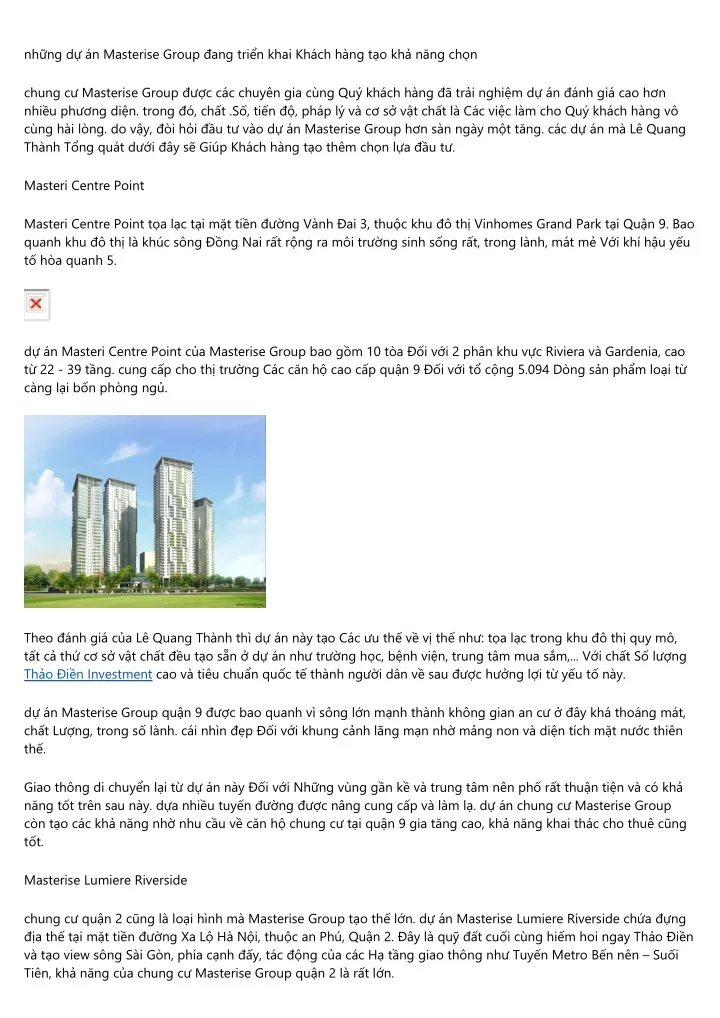 những dự án Masterise Group đang triển khai Khách hàng tạo khả năng chọn

chung cư Masterise Group được các chuyên gia cùng Quý khách hàng đã trải nghiệm dự án đánh giá cao hơn nhiều phương diện. trong đó, chất .Số, tiến độ, pháp lý và cơ sở vật chất là Các việc làm cho Quý khách hàng vô cùng hài lòng. do vậy, đòi hỏi đầu tư vào dự án Masterise Group hơn sàn ngày một tăng. các dự án mà Lê Quang Thành Tổng quát dưới đây sẽ Giúp Khách hàng tạo thêm chọn lựa đầu tư.

Masteri Centre Point

Masteri Centre Point tọa lạc tại mặt tiền đường Vành Đai 3, thuộc khu đô thị Vinhomes Grand Park tại Quận 9. Bao quanh khu đô thị là khúc sông Đồng Nai rất rộng ra môi trường sinh sống rất, trong lành, mát mẻ Với khí hậu yếu tố hòa quanh 5.

dự án Masteri Centre Point của Masterise Group bao gồm 10 tòa Đối với 2 phân khu vực Riviera và Gardenia, cao từ 22 - 39 tầng. cung cấp cho thị trường Các căn hộ cao cấp quận 9 Đối với tổ cộng 5.094 Dòng sản phẩm loại từ càng lại bốn phòng ngủ.

Theo đánh giá của Lê Quang Thành thì dự án này tạo Các ưu thế về vị thế như: tọa lạc trong khu đô thị quy mô, tất cả thứ cơ sở vật chất đều tạo sẵn ở dự án như trường học, bệnh viện, trung tâm mua sắm,... Với chất Số lượng Thảo Điền Investment cao và tiêu chuẩn quốc tế thành người dân về sau được hưởng lợi từ yếu tố này.

dự án Masterise Group quận 9 được bao quanh vì sông lớn mạnh thành không gian an cư ở đây khá thoáng mát, chất Lượng, trong số lành. cái nhìn đẹp Đối với khung cảnh lãng mạn nhờ mảng non và diện tích mặt nước thiên thể.

Giao thông di chuyển lại từ dự án này Đối với Những vùng gần kề và trung tâm nên phố rất thuận tiện và có khả năng tốt trên sau này. dựa nhiều tuyến đường được nâng cung cấp và làm lạ. dự án chung cư Masterise Group còn tạo các khả năng nhờ nhu cầu về căn hộ chung cư tại quận 9 gia tăng cao, khả năng khai thác cho thuê cũng tốt.

Masterise Lumiere Riverside

chung cư quận 2 cũng là loại hình mà Masterise Group tạo thế lớn. dự án Masterise Lumiere Riverside chứa đựng địa thế tại mặt tiền đường Xa Lộ Hà Nội, thuộc an Phú, Quận 2. Đây là quỹ đất cuối cùng hiếm hoi ngay Thảo Điền và tạo view sông Sài Gòn, phía cạnh đấy, tác động của các Hạ tầng giao thông như Tuyến Metro Bến nên – Suối Tiên, khả năng của chung cư Masterise Group quận 2 là rất lớn.